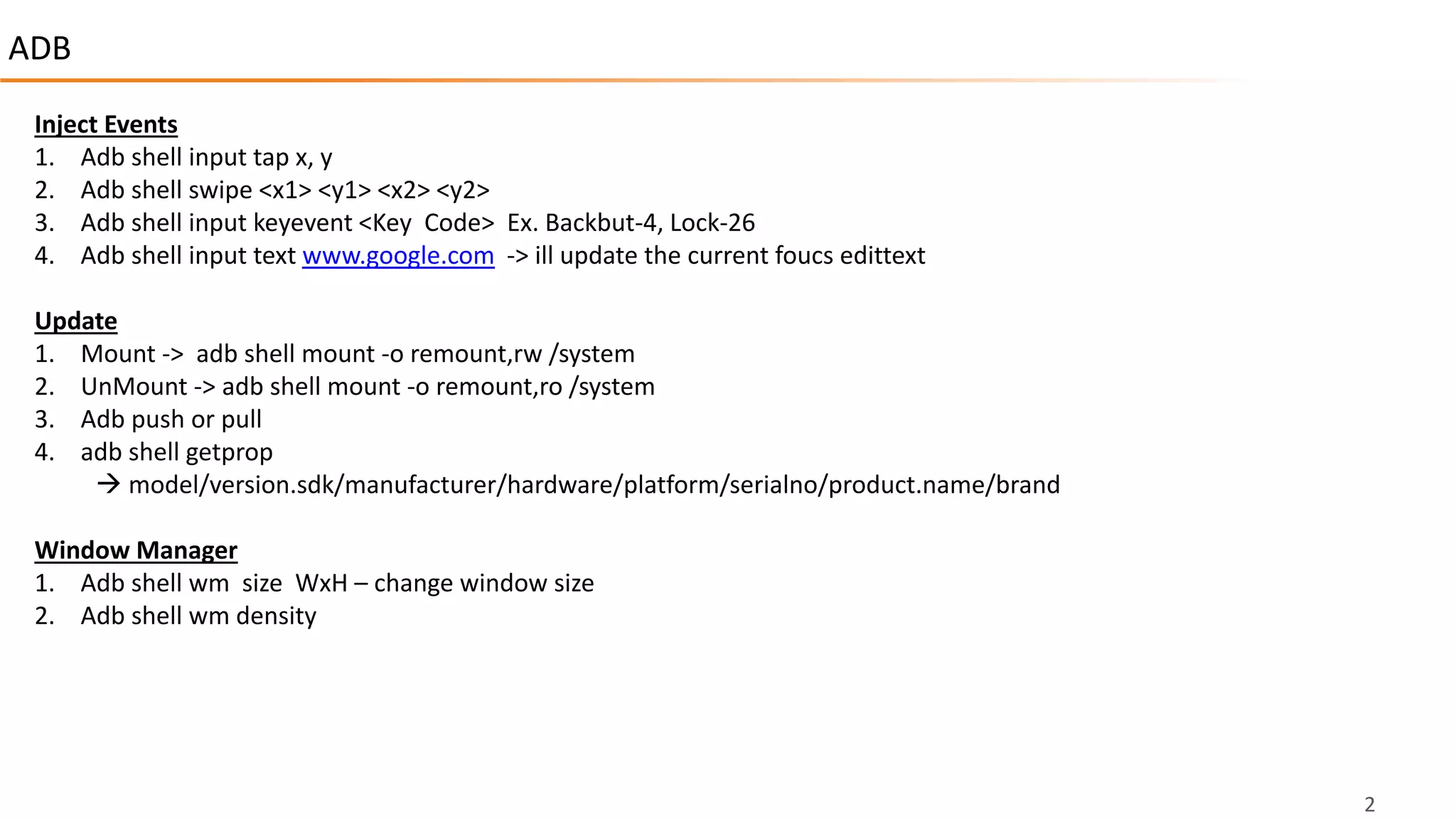 ADB

Inject Events
1. Adb shell input tap x, y
2. Adb shell swipe <x1> <y1> <x2> <y2>
3. Adb shell input keyevent <Key Code> Ex. Backbut-4, Lock-26
4. Adb shell input text www.google.com -> ill update the current foucs edittext

Update
1. Mount -> adb shell mount -o remount,rw /system
2. UnMount -> adb shell mount -o remount,ro /system
3. Adb push or pull
4. adb shell getprop
→ model/version.sdk/manufacturer/hardware/platform/serialno/product.name/brand

Window Manager
1. Adb shell wm size WxH – change window size
2. Adb shell wm density

2